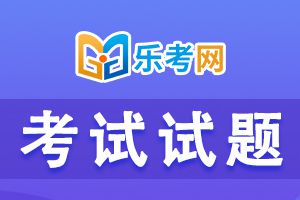 乐考网

考试试题